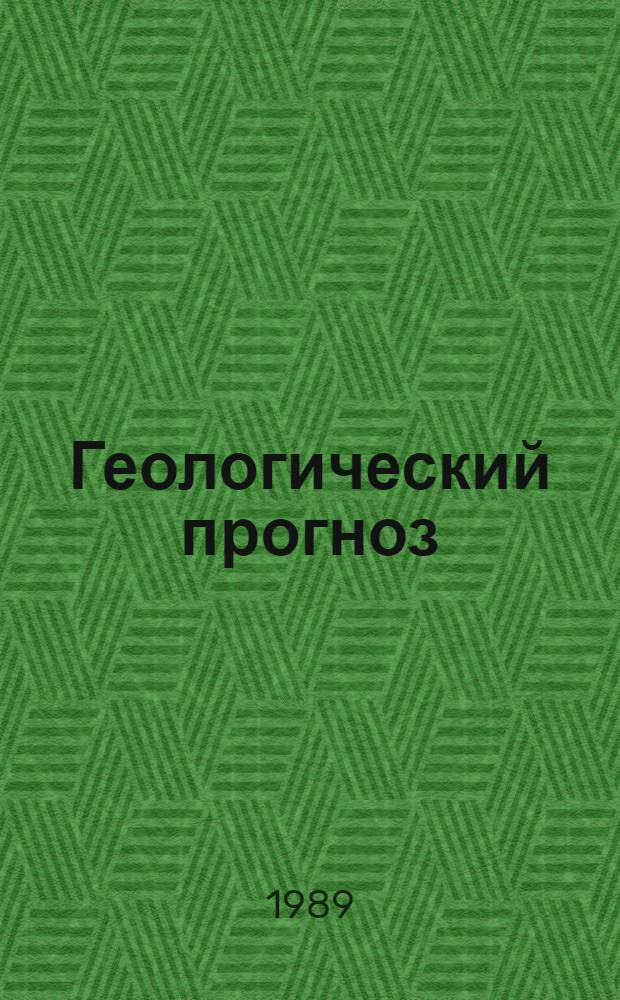 Геологический прогноз

1989